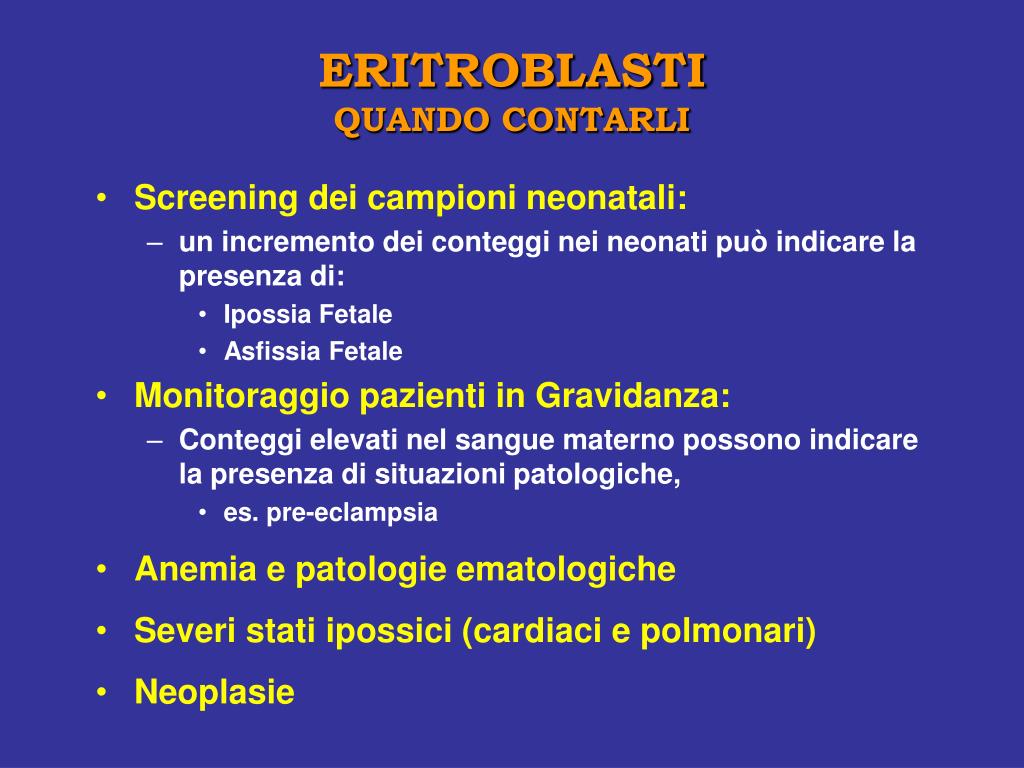 ERITROBLASTI
QUANDO CONTARLI

• Screening dei campioni neonatali:
– un incremento dei conteggi nei neonati può indicare la presenza di:
• Ipossia Fetale
• Asfissia Fetale
• Monitoraggio pazienti in Gravidanza:
– Conteggi elevati nel sangue materno possono indicare la presenza di situazioni patologiche,
• es. pre-eclampsia
• Anemia e patologie ematologiche
• Severi stati ipossici (cardiaci e polmonari)
• Neoplasie